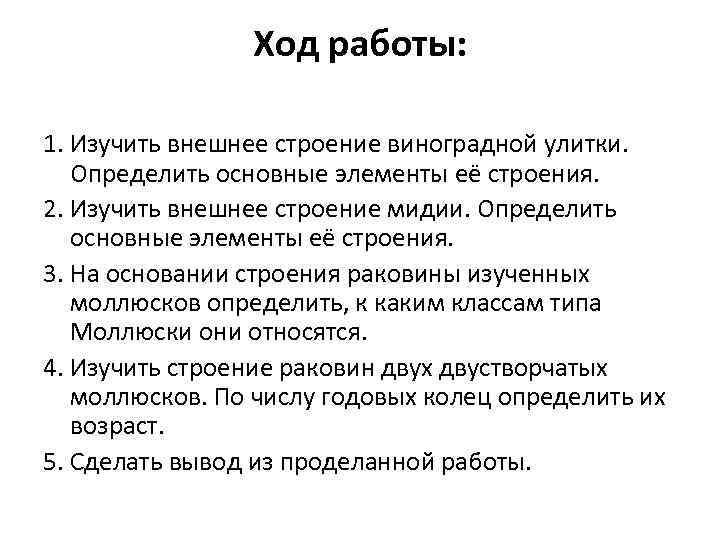 Ход работы:

1. Изучить внешнее строение виноградной улитки. Определить основные элементы её строения.
2. Изучить внешнее строение мидии. Определить основные элементы её строения.
3. На основании строения раковины изученных моллюсков определить, к каким классам типа Моллюски они относятся.
4. Изучить строение раковин двух двустворчатых моллюсков. По числу годовых колец определить их возраст.
5. Сделать вывод из проделанной работы.